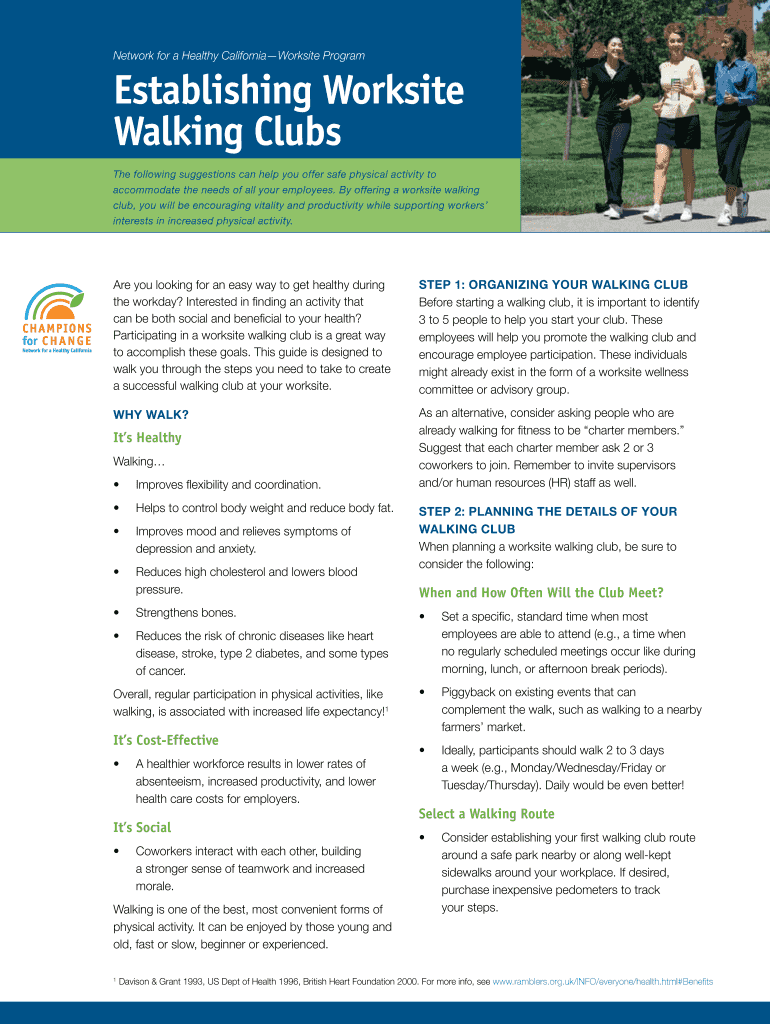 Network for a Healthy California—Worksite Program

Establishing Worksite Walking Clubs

The following suggestions can help you offer safe physical activity to accommodate the needs of all your employees. By offering a worksite walking club, you will be encouraging vitality and productivity while supporting workers' interests in increased physical activity.

CHAMPIONS for CHANGE
Network for a Healthy California

Are you looking for an easy way to get healthy during the workday? Interested in finding an activity that can be both social and beneficial to your health? Participating in a worksite walking club is a great way to accomplish these goals. This guide is designed to walk you through the steps you need to take to create a successful walking club at your worksite.

WHY WALK?

It's Healthy

Walking…

• Improves flexibility and coordination.

• Helps to control body weight and reduce body fat.

• Improves mood and relieves symptoms of depression and anxiety.

• Reduces high cholesterol and lowers blood pressure.

• Strengthens bones.

• Reduces the risk of chronic diseases like heart disease, stroke, type 2 diabetes, and some types of cancer.

Overall, regular participation in physical activities, like walking, is associated with increased life expectancy!$^1$

It's Cost-Effective

• A healthier workforce results in lower rates of absenteeism, increased productivity, and lower health care costs for employers.

It's Social

• Coworkers interact with each other, building a stronger sense of teamwork and increased morale.

Walking is one of the best, most convenient forms of physical activity. It can be enjoyed by those young and old, fast or slow, beginner or experienced.

STEP 1: ORGANIZING YOUR WALKING CLUB

Before starting a walking club, it is important to identify 3 to 5 people to help you start your club. These employees will help you promote the walking club and encourage employee participation. These individuals might already exist in the form of a worksite wellness committee or advisory group.

As an alternative, consider asking people who are already walking for fitness to be "charter members." Suggest that each charter member ask 2 or 3 coworkers to join. Remember to invite supervisors and/or human resources (HR) staff as well.

STEP 2: PLANNING THE DETAILS OF YOUR WALKING CLUB

When planning a worksite walking club, be sure to consider the following:

When and How Often Will the Club Meet?

• Set a specific, standard time when most employees are able to attend (e.g., a time when no regularly scheduled meetings occur like during morning, lunch, or afternoon break periods).

• Piggyback on existing events that can complement the walk, such as walking to a nearby farmers' market.

• Ideally, participants should walk 2 to 3 days a week (e.g., Monday/Wednesday/Friday or Tuesday/Thursday). Daily would be even better!

Select a Walking Route

• Consider establishing your first walking club route around a safe park nearby or along well-kept sidewalks around your workplace. If desired, purchase inexpensive pedometers to track your steps.

$^1$ Davison & Grant 1993, US Dept of Health 1996, British Heart Foundation 2000. For more info, see www.ramblers.org.uk/INFO/everyone/health.html#Benefits